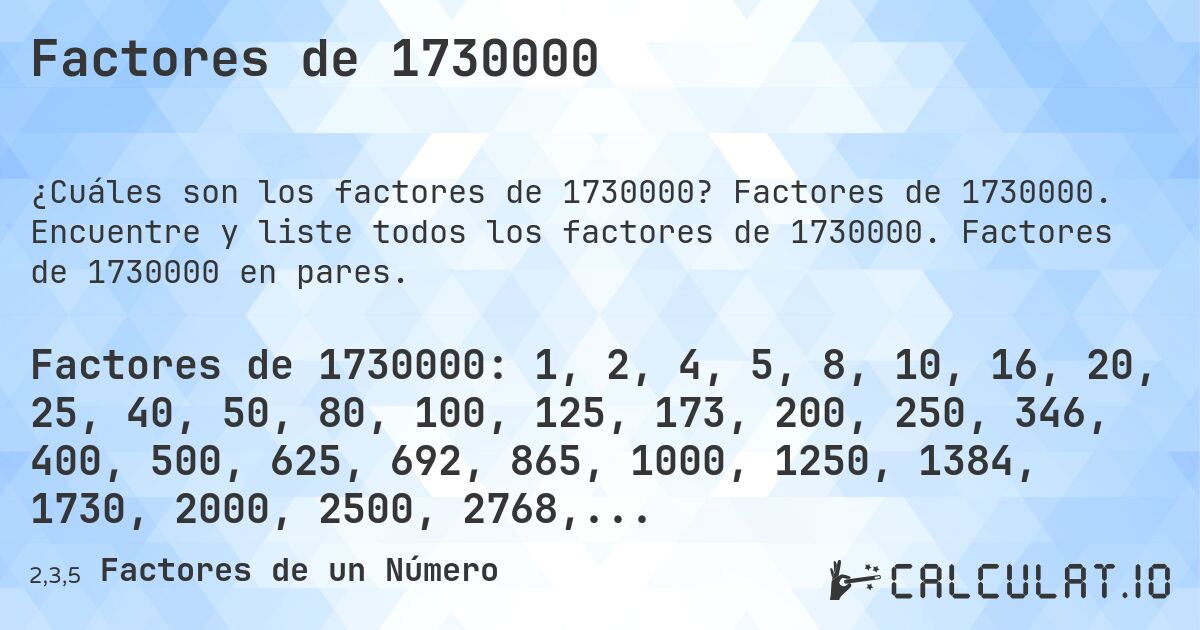 Factores de 1730000

¿Cuáles son los factores de 1730000? Factores de 1730000. Encuentre y liste todos los factores de 1730000. Factores de 1730000 en pares.

Factores de 1730000: 1, 2, 4, 5, 8, 10, 16, 20, 25, 40, 50, 80, 100, 125, 173, 200, 250, 346, 400, 500, 625, 692, 865, 1000, 1250, 1384, 1730, 2000, 2500, 2768,...

2,3,5 Factores de un Número

CALCULAT.IO